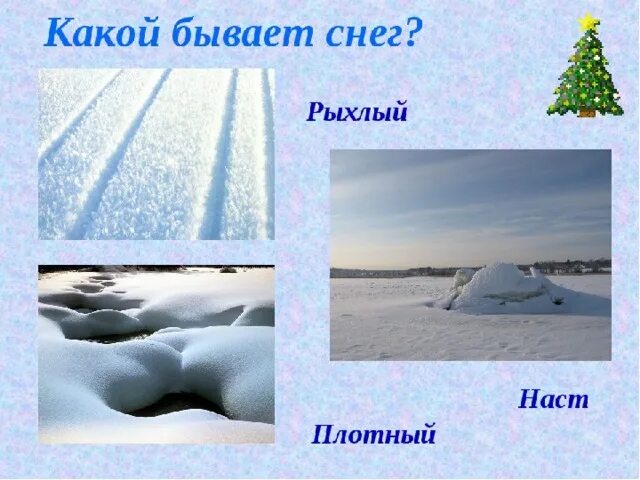 Какой бывает снег?

Рыхлый

Наст

Плотный